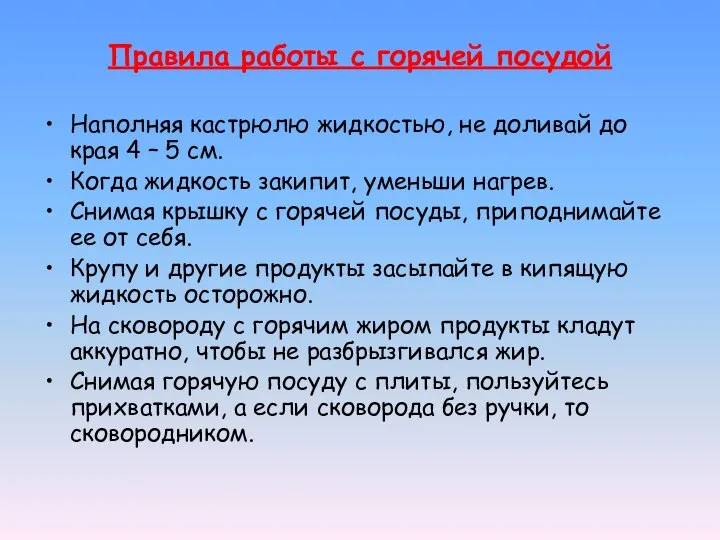 Правила работы с горячей посудой

• Наполняя кастрюлю жидкостью, не доливай до края 4 – 5 см.
• Когда жидкость закипит, уменьши нагрев.
• Снимая крышку с горячей посуды, приподнимайте ее от себя.
• Крупу и другие продукты засыпайте в кипящую жидкость осторожно.
• На сковороду с горячим жиром продукты кладут аккуратно, чтобы не разбрызгивался жир.
• Снимая горячую посуду с плиты, пользуйтесь прихватками, а если сковорода без ручки, то сковородником.